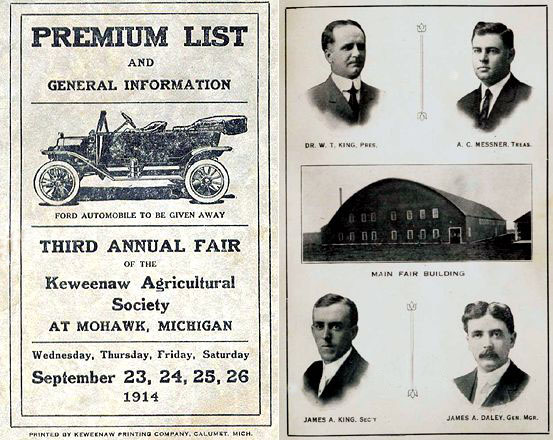 PREMIUM LIST
AND
GENERAL INFORMATION

FORD AUTOMOBILE TO BE GIVEN AWAY

THIRD ANNUAL FAIR
OF THE
Keweenaw Agricultural Society
AT MOHAWK, MICHIGAN

Wednesday, Thursday, Friday, Saturday
September 23, 24, 25, 26
1914

PRINTED BY KEWEENAW PRINTING COMPANY, CALUMET, MICH.

DR. W. T. KING, PRES.

A. C. MESSNER, TREAS.

MAIN FAIR BUILDING

JAMES A. KING, SEC'Y

JAMES A. DALEY, GEN. MGR.